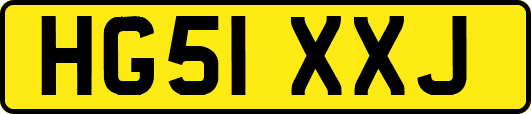 HG51 XXJ